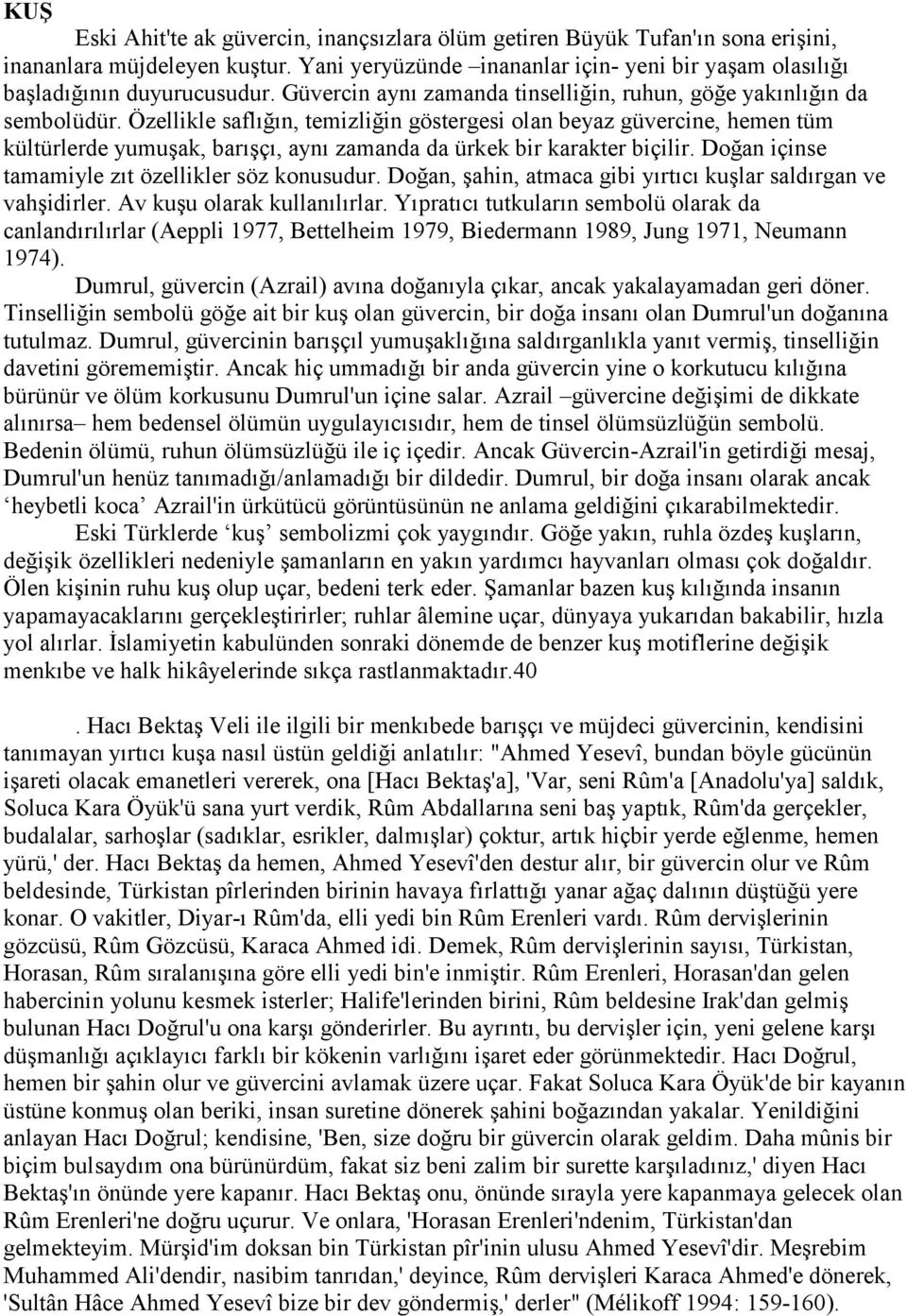 KUŞ

Eski Ahit'te ak güvercin, inançsızlara ölüm getiren Büyük Tufan'ın sona erişini, inananlara müjdeleyen kuştur. Yani yeryüzünde –inananlar için- yeni bir yaşam olasılığı başladığının duyurucusudur. Güvercin aynı zamanda tinselliğin, ruhun, göğe yakınlığın da sembolüdür. Özellikle saflığın, temizliğin göstergesi olan beyaz güvercine, hemen tüm kültürlerde yumuşak, barışçı, aynı zamanda da ürkek bir karakter biçilir. Doğan içinse tamamiyle zıt özellikler söz konusudur. Doğan, şahin, atmaca gibi yırtıcı kuşlar saldırgan ve vahşidirler. Av kuşu olarak kullanılırlar. Yıpratıcı tutkuların sembolü olarak da canlandırılırlar (Aeppli 1977, Bettelheim 1979, Biedermann 1989, Jung 1971, Neumann 1974).

Dumrul, güvercin (Azrail) avına doğanıyla çıkar, ancak yakalayamadan geri döner. Tinselliğin sembolü göğe ait bir kuş olan güvercin, bir doğa insanı olan Dumrul'un doğanına tutulmaz. Dumrul, güvercinin barışçıl yumuşaklığına saldırganlıkla yanıt vermiş, tinselliğin davetini görememiştir. Ancak hiç ummadığı bir anda güvercin yine o korkutucu kılığına bürünür ve ölüm korkusunu Dumrul'un içine salar. Azrail –güvercine değişimi de dikkate alınırsa– hem bedensel ölümün uygulayıcısıdır, hem de tinsel ölümsüzlüğün sembolü. Bedenin ölümü, ruhun ölümsüzlüğü ile iç içedir. Ancak Güvercin-Azrail'in getirdiği mesaj, Dumrul'un henüz tanımadığı/anlamadığı bir dildedir. Dumrul, bir doğa insanı olarak ancak ‘heybetli koca’ Azrail'in ürkütücü görüntüsünün ne anlama geldiğini çıkarabilmektedir.

Eski Türklerde ‘kuş’ sembolizmi çok yaygındır. Göğe yakın, ruhla özdeş kuşların, değişik özellikleri nedeniyle şamanların en yakın yardımcı hayvanları olması çok doğaldır. Ölen kişinin ruhu kuş olup uçar, bedeni terk eder. Şamanlar bazen kuş kılığında insanın yapamayacaklarını gerçekleştirirler; ruhlar âlemine uçar, dünyaya yukarıdan bakabilir, hızla yol alırlar. İslamiyetin kabulünden sonraki dönemde de benzer kuş motiflerine değişik menkıbe ve halk hikâyelerinde sıkça rastlanmaktadır.40

. Hacı Bektaş Veli ile ilgili bir menkıbede barışçı ve müjdeci güvercinin, kendisini tanımayan yırtıcı kuşa nasıl üstün geldiği anlatılır: "Ahmed Yesevî, bundan böyle gücünün işareti olacak emanetleri vererek, ona [Hacı Bektaş'a], 'Var, seni Rûm'a [Anadolu'ya] saldık, Soluca Kara Öyük'ü sana yurt verdik, Rûm Abdallarına seni baş yaptık, Rûm'da gerçekler, budalalar, sarhoşlar (sadıklar, esrikler, dalmışlar) çoktur, artık hiçbir yerde eğlenme, hemen yürü,' der. Hacı Bektaş da hemen, Ahmed Yesevî'den destur alır, bir güvercin olur ve Rûm beldesinde, Türkistan pîrlerinden birinin havaya fırlattığı yanar ağaç dalının düştüğü yere konar. O vakitler, Diyar-ı Rûm'da, elli yedi bin Rûm Erenleri vardı. Rûm dervişlerinin gözcüsü, Rûm Gözcüsü, Karaca Ahmed idi. Demek, Rûm dervişlerinin sayısı, Türkistan, Horasan, Rûm sıralanışına göre elli yedi bin'e inmiştir. Rûm Erenleri, Horasan'dan gelen habercinin yolunu kesmek isterler; Halife'lerinden birini, Rûm beldesine Irak'dan gelmiş bulunan Hacı Doğrul'u ona karşı gönderirler. Bu ayrıntı, bu dervişler için, yeni gelene karşı düşmanlığı açıklayıcı farklı bir kökenin varlığını işaret eder görünmektedir. Hacı Doğrul, hemen bir şahin olur ve güvercini avlamak üzere uçar. Fakat Soluca Kara Öyük'de bir kayanın üstüne konmuş olan beriki, insan suretine dönerek şahini boğazından yakalar. Yenildiğini anlayan Hacı Doğrul; kendisine, 'Ben, size doğru bir güvercin olarak geldim. Daha mûnis bir biçim bulsaydım ona bürünürdüm, fakat siz beni zalim bir surette karşıladınız,' diyen Hacı Bektaş'ın önünde yere kapanır. Hacı Bektaş onu, önünde sırayla yere kapanmaya gelecek olan Rûm Erenleri'ne doğru uçurur. Ve onlara, 'Horasan Erenleri'ndenim, Türkistan'dan gelmekteyim. Mürşid'im doksan bin Türkistan pîr'inin ulusu Ahmed Yesevî'dir. Meşrebim Muhammed Ali'dendir, nasibim tanrıdan,' deyince, Rûm dervişleri Karaca Ahmed'e dönerek, 'Sultân Hâce Ahmed Yesevî bize bir dev göndermiş,' derler" (Mélikoff 1994: 159-160).